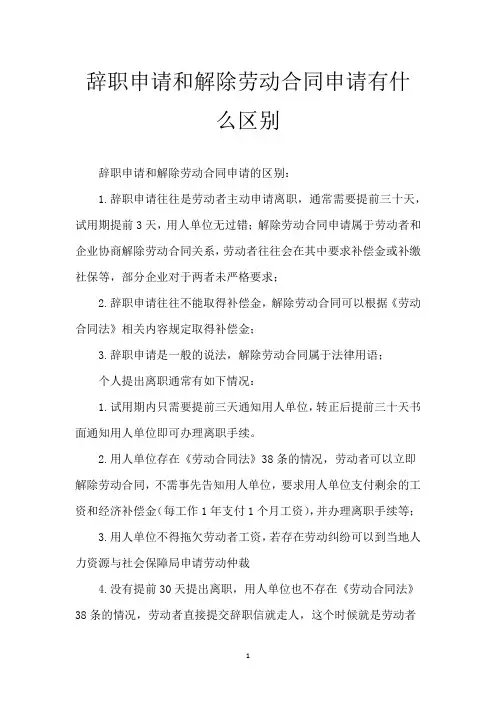 辞职申请和解除劳动合同申请有什么区别

辞职申请和解除劳动合同申请的区别：

1.辞职申请往往是劳动者主动申请离职，通常需要提前三十天，试用期提前3天，用人单位无过错；解除劳动合同申请属于劳动者和企业协商解除劳动合同关系，劳动者往往会在其中要求补偿金或补缴社保等，部分企业对于两者未严格要求；

2.辞职申请往往不能取得补偿金，解除劳动合同可以根据《劳动合同法》相关内容规定取得补偿金；

3.辞职申请是一般的说法，解除劳动合同属于法律用语；

个人提出离职通常有如下情况：

1.试用期内只需要提前三天通知用人单位，转正后提前三十天书面通知用人单位即可办理离职手续。

2.用人单位存在《劳动合同法》38条的情况，劳动者可以立即解除劳动合同，不需事先告知用人单位，要求用人单位支付剩余的工资和经济补偿金(每工作1年支付1个月工资)，并办理离职手续等；

3.用人单位不得拖欠劳动者工资，若存在劳动纠纷可以到当地人力资源与社会保障局申请劳动仲裁

4.没有提前30天提出离职，用人单位也不存在《劳动合同法》38条的情况，劳动者直接提交辞职信就走人，这个时候就是劳动者

1